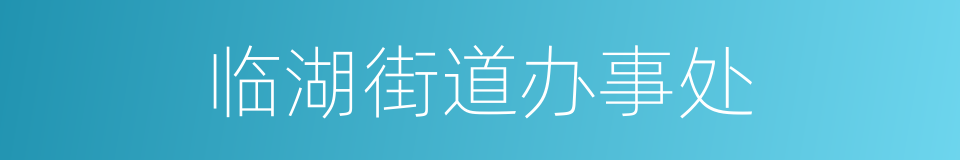 临湖街道办事处